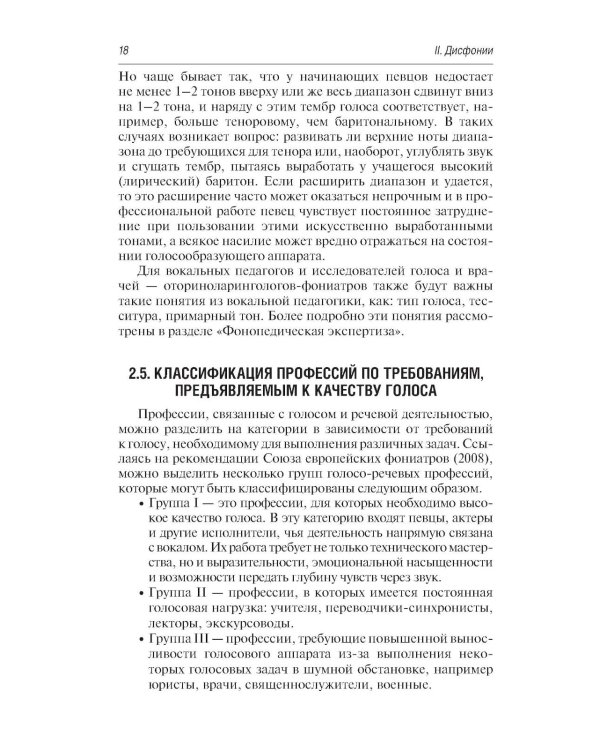 18 II. Дисфонии

Но чаще бывает так, что у начинающих певцов недостает не менее 1–2 тонов вверху или же весь диапазон сдвинут вниз на 1–2 тона, и наряду с этим тембр голоса соответствует, например, больше теноровому, чем баритональному. В таких случаях возникает вопрос: развивать ли верхние ноты диапазона до требующихся для тенора или, наоборот, углублять звук и сгущать тембр, пытаясь выработать у учащегося высокий (лирический) баритон. Если расширить диапазон и удается, то это расширение часто может оказаться непрочным и в профессиональной работе певец чувствует постоянное затруднение при пользовании этими искусственно выработанными тонами, а всякое насилие может вредно отражаться на состоянии голосообразующего аппарата.

Для вокальных педагогов и исследователей голоса и врачей — оториноларингологов-фониатров также будут важны такие понятия из вокальной педагогики, как: тип голоса, тесситура, примарный тон. Более подробно эти понятия рассмотрены в разделе «Фонопедическая экспертиза».

2.5. КЛАССИФИКАЦИЯ ПРОФЕССИЙ ПО ТРЕБОВАНИЯМ, ПРЕДЪЯВЛЯЕМЫМ К КАЧЕСТВУ ГОЛОСА

Профессии, связанные с голосом и речевой деятельностью, можно разделить на категории в зависимости от требований к голосу, необходимому для выполнения различных задач. Ссылаясь на рекомендации Союза европейских фониатров (2008), можно выделить несколько групп голосо-речевых профессий, которые могут быть классифицированы следующим образом.

• Группа I — это профессии, для которых необходимо высокое качество голоса. В эту категорию входят певцы, актеры и другие исполнители, чья деятельность напрямую связана с вокалом. Их работа требует не только технического мастерства, но и выразительности, эмоциональной насыщенности и возможности передать глубину чувств через звук.
• Группа II — профессии, в которых имеется постоянная голосовая нагрузка: учителя, переводчики-синхронисты, лекторы, экскурсоводы.
• Группа III — профессии, требующие повышенной выносливости голосового аппарата из-за выполнения некоторых голосовых задач в шумной обстановке, например юристы, врачи, священнослужители, военные.